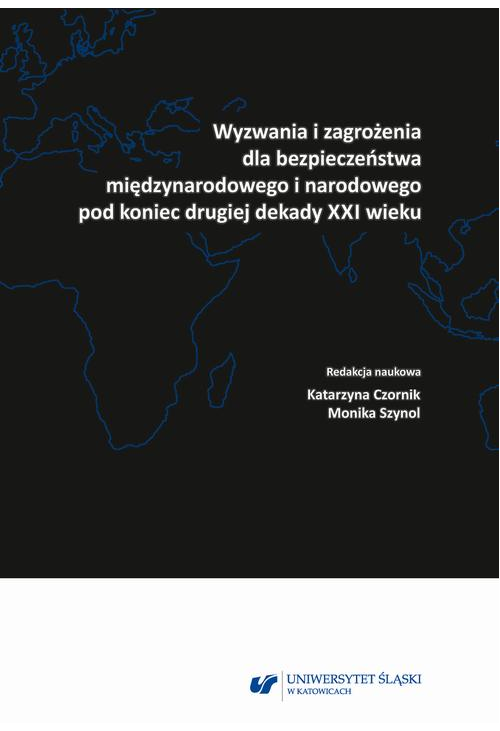 Wyzwania i zagrożenia dla bezpieczeństwa międzynarodowego i narodowego pod koniec drugiej dekady XXI wieku

Redakcja naukowa
Katarzyna Czornik
Monika Szynol

UNIWERSYTET ŚLĄSKI
W KATOWICACH